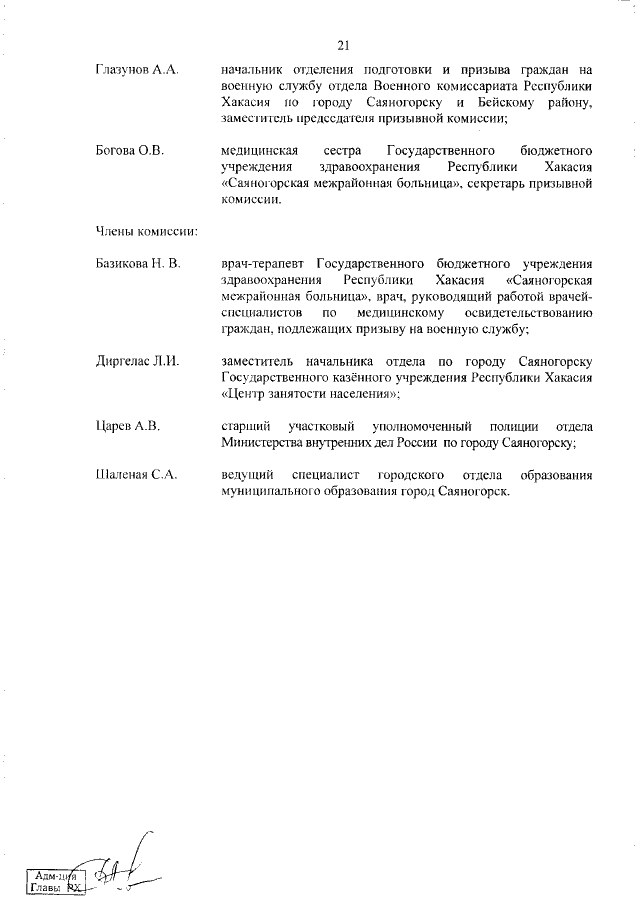 21

Глазунов А.А.
начальник отделения подготовки и призыва граждан на военную службу отдела Военного комиссариата Республики Хакасия по городу Саяногорску и Бейскому району, заместитель председателя призывной комиссии;

Богова О.В.
медицинская сестра Государственного бюджетного учреждения здравоохранения Республики Хакасия «Саяногорская межрайонная больница», секретарь призывной комиссии.

Члены комиссии:

Базикова Н. В.
врач-терапевт Государственного бюджетного учреждения здравоохранения Республики Хакасия «Саяногорская межрайонная больница», врач, руководящий работой врачей-специалистов по медицинскому освидетельствованию граждан, подлежащих призыву на военную службу;

Диргелас Л.И.
заместитель начальника отдела по городу Саяногорску Государственного казённого учреждения Республики Хакасия «Центр занятости населения»;

Царев А.В.
старший участковый уполномоченный полиции отдела Министерства внутренних дел России по городу Саяногорску;

Шаленая С.А.
ведущий специалист городского отдела образования муниципального образования город Саяногорск.

Адм-ция Главы РХ